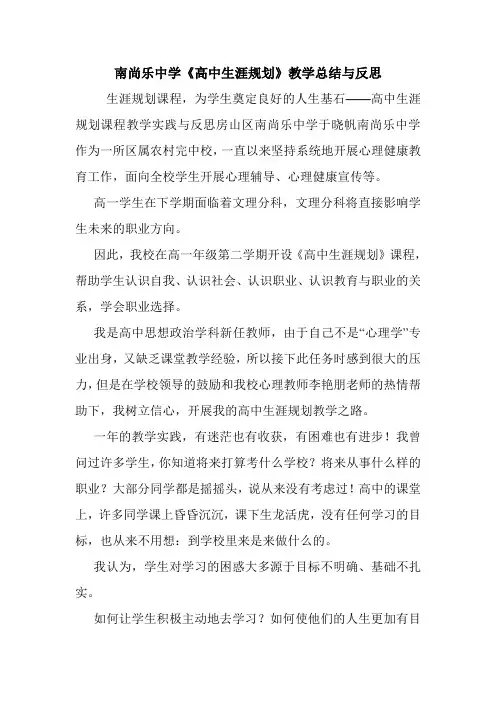 南尚乐中学《高中生涯规划》教学总结与反思

生涯规划课程，为学生奠定良好的人生基石——高中生涯规划课程教学实践与反思房山区南尚乐中学于晓帆南尚乐中学作为一所区属农村完中校，一直以来坚持系统地开展心理健康教育工作，面向全校学生开展心理辅导、心理健康宣传等。

高一学生在下学期面临着文理分科，文理分科将直接影响学生未来的职业方向。

因此，我校在高一年级第二学期开设《高中生涯规划》课程，帮助学生认识自我、认识社会、认识职业、认识教育与职业的关系，学会职业选择。

我是高中思想政治学科新任教师，由于自己不是“心理学”专业出身，又缺乏课堂教学经验，所以接下此任务时感到很大的压力，但是在学校领导的鼓励和我校心理教师李艳朋老师的热情帮助下，我树立信心，开展我的高中生涯规划教学之路。

一年的教学实践，有迷茫也有收获，有困难也有进步！我曾问过许多学生，你知道将来打算考什么学校？将来从事什么样的职业？大部分同学都是摇摇头，说从来没有考虑过！高中的课堂上，许多同学课上昏昏沉沉，课下生龙活虎，没有任何学习的目标，也从来不用想：到学校里来是来做什么的。

我认为，学生对学习的困惑大多源于目标不明确、基础不扎实。

如何让学生积极主动地去学习？如何使他们的人生更加有目